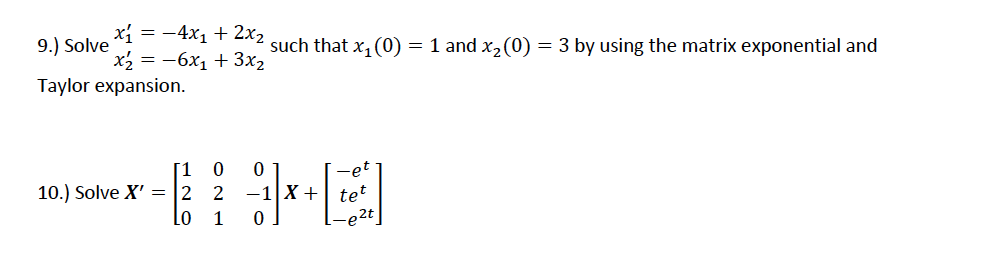 9.) Solve $\begin{matrix} x_1' = -4x_1 + 2x_2 \\ x_2' = -6x_1 + 3x_2 \end{matrix}$ such that $x_1(0) = 1$ and $x_2(0) = 3$ by using the matrix exponential and Taylor expansion.

10.) Solve $\boldsymbol{X}' = \begin{bmatrix} 1 & 0 & 0 \\ 2 & 2 & -1 \\ 0 & 1 & 0 \end{bmatrix} \boldsymbol{X} + \begin{bmatrix} -e^t \\ te^t \\ -e^{2t} \end{bmatrix}$